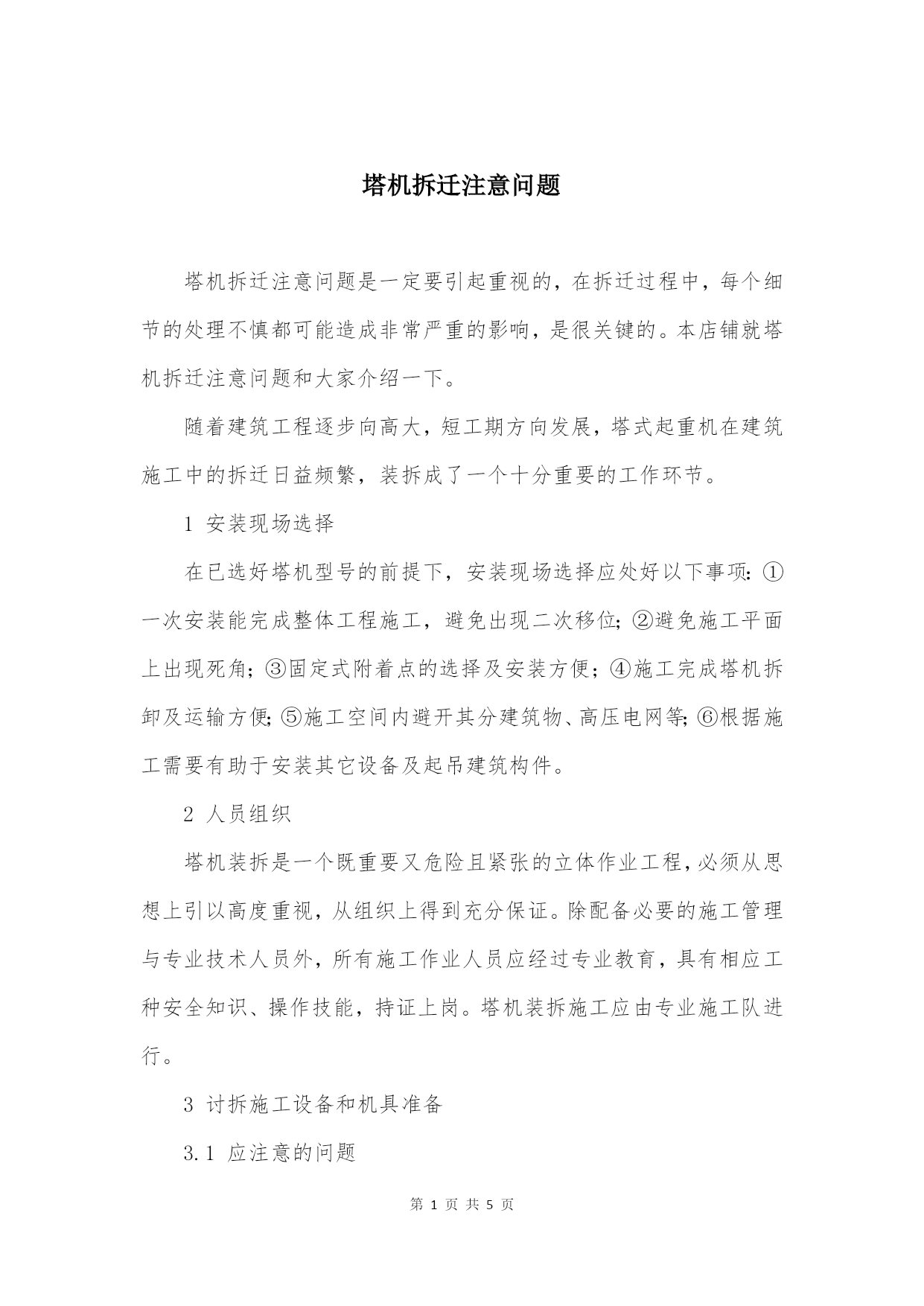 塔机拆迁注意问题

塔机拆迁注意问题是一定要引起重视的，在拆迁过程中，每个细节的处理不慎都可能造成非常严重的影响，是很关键的。本店铺就塔机拆迁注意问题和大家介绍一下。

随着建筑工程逐步向高大，短工期方向发展，塔式起重机在建筑施工中的拆迁日益频繁，装拆成了一个十分重要的工作环节。

1 安装现场选择

在已选好塔机型号的前提下，安装现场选择应处好以下事项：①一次安装能完成整体工程施工，避免出现二次移位；②避免施工平面上出现死角；③固定式附着点的选择及安装方便；④施工完成塔机拆卸及运输方便；⑤施工空间内避开其分建筑物、高压电网等；⑥根据施工需要有助于安装其它设备及起吊建筑构件。

2 人员组织

塔机装拆是一个既重要又危险且紧张的立体作业工程，必须从思想上引以高度重视，从组织上得到充分保证。除配备必要的施工管理与专业技术人员外，所有施工作业人员应经过专业教育，具有相应工种安全知识、操作技能，持证上岗。塔机装拆施工应由专业施工队进行。

3 讨拆施工设备和机具准备

3.1 应注意的问题

第 1 页 共 5 页